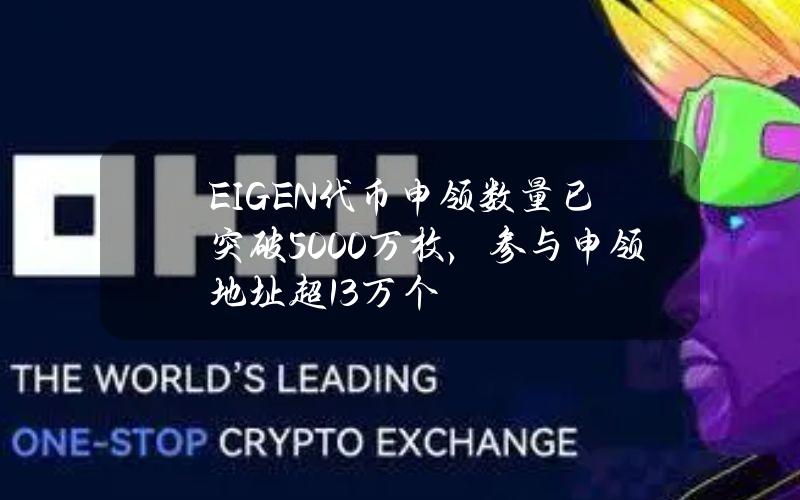 EIGEN代币申领数量已突破5000万枚，参与申领地址超13万个

THE WORLD'S LEADING ONE-STOP CRYPTO EXCHANGE